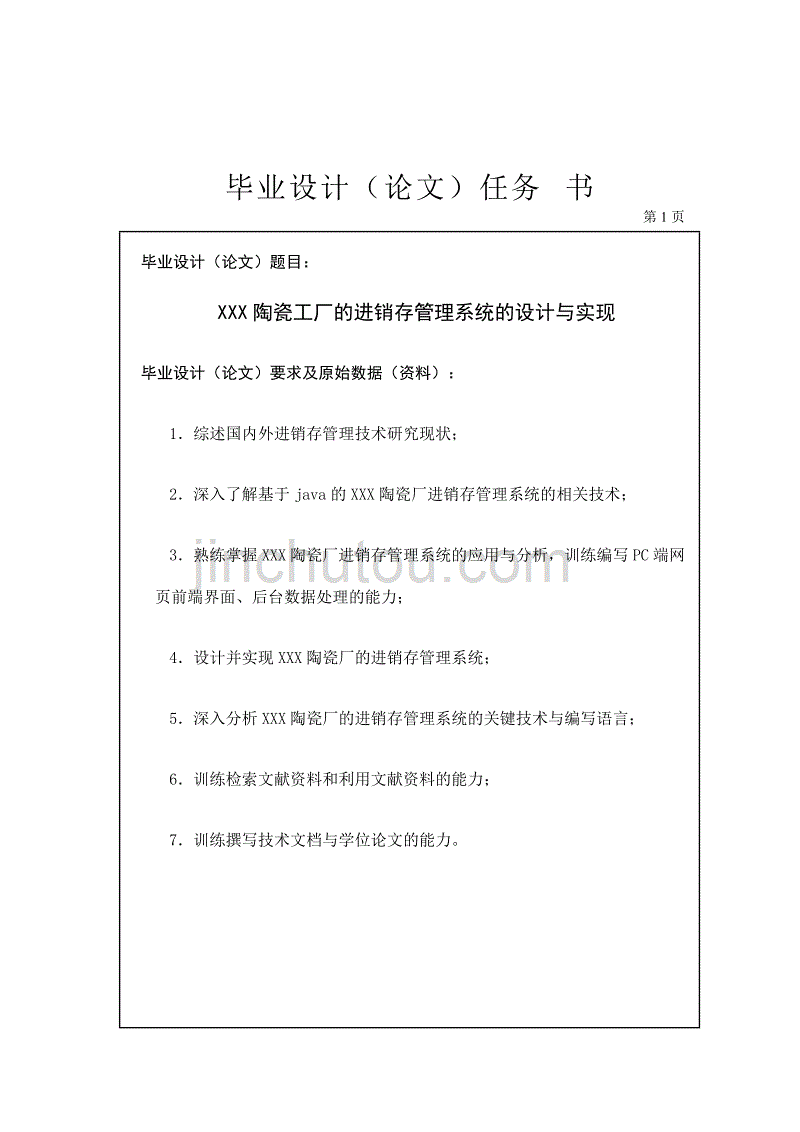 毕业设计（论文）任务 书

第 1 页

毕业设计（论文）题目：

XXX 陶瓷工厂的进销存管理系统的设计与实现

毕业设计（论文）要求及原始数据（资料）：

1．综述国内外进销存管理技术研究现状；

2．深入了解基于 java 的 XXX 陶瓷厂进销存管理系统的相关技术；

3．熟练掌握 XXX 陶瓷厂进销存管理系统的应用与分析，训练编写 PC 端网页前端界面、后台数据处理的能力；

4．设计并实现 XXX 陶瓷厂的进销存管理系统；

5．深入分析 XXX 陶瓷厂的进销存管理系统的关键技术与编写语言；

6．训练检索文献资料和利用文献资料的能力；

7．训练撰写技术文档与学位论文的能力。

jinchutou.com